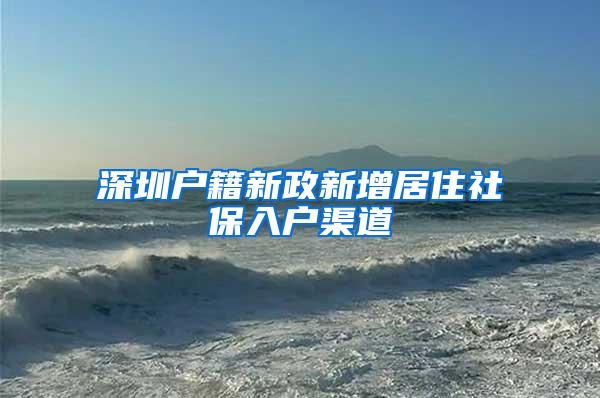 深圳户籍新政新增居住社保入户渠道